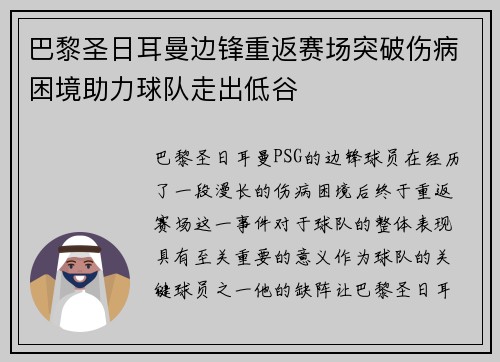 巴黎圣日耳曼边锋重返赛场突破伤病困境助力球队走出低谷

巴黎圣日耳曼PSG的边锋球员在经历了一段漫长的伤病困境后终于重返赛场这一事件对于球队的整体表现具有至关重要的意义作为球队的关键球员之一他的缺阵让巴黎圣日耳